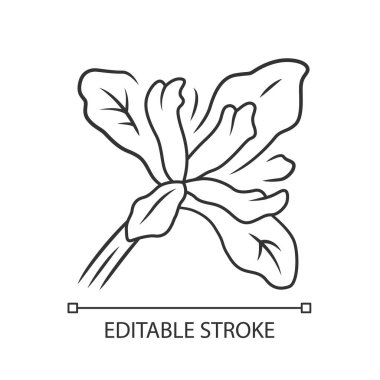 EDITABLE STROKE